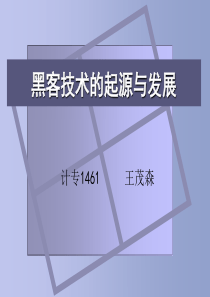 黑客技术的起源与发展

计专1461　　王茂森